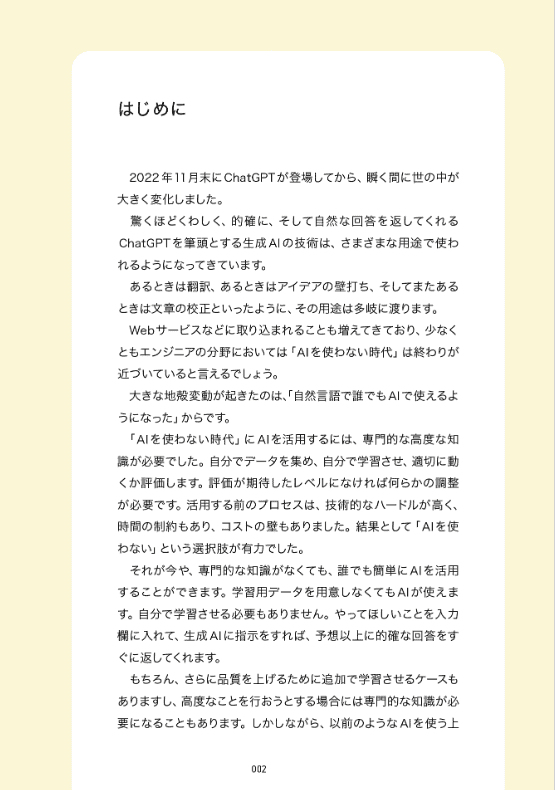 はじめに

2022年11月末にChatGPTが登場してから、瞬く間に世の中が大きく変化しました。

驚くほどくわしく、的確に、そして自然な回答を返してくれるChatGPTを筆頭とする生成AIの技術は、さまざまな用途で使われるようになってきています。

あるときは翻訳、あるときはアイデアの壁打ち、そしてまたあるときは文章の校正といったように、その用途は多岐に渡ります。

Webサービスなどに取り込まれることも増えてきており、少なくともエンジニアの分野においては「AIを使わない時代」は終わりが近づいていると言えるでしょう。

大きな地殻変動が起きたのは、「自然言語で誰でもAIで使えるようになった」からです。

「AIを使わない時代」にAIを活用するには、専門的な高度な知識が必要でした。自分でデータを集め、自分で学習させ、適切に動くか評価します。評価が期待したレベルになければ何らかの調整が必要です。活用する前のプロセスは、技術的なハードルが高く、時間の制約もあり、コストの壁もありました。結果として「AIを使わない」という選択肢が有力でした。

それが今や、専門的な知識がなくても、誰でも簡単にAIを活用することができます。学習用データを用意しなくてもAIが使えます。自分で学習させる必要もありません。やってほしいことを入力欄に入れて、生成AIに指示をすれば、予想以上に的確な回答をすぐに返してくれます。

もちろん、さらに品質を上げるために追加で学習させるケースもありますし、高度なことを行おうとする場合には専門的な知識が必要になることもあります。しかしながら、以前のようなAIを使う上

002